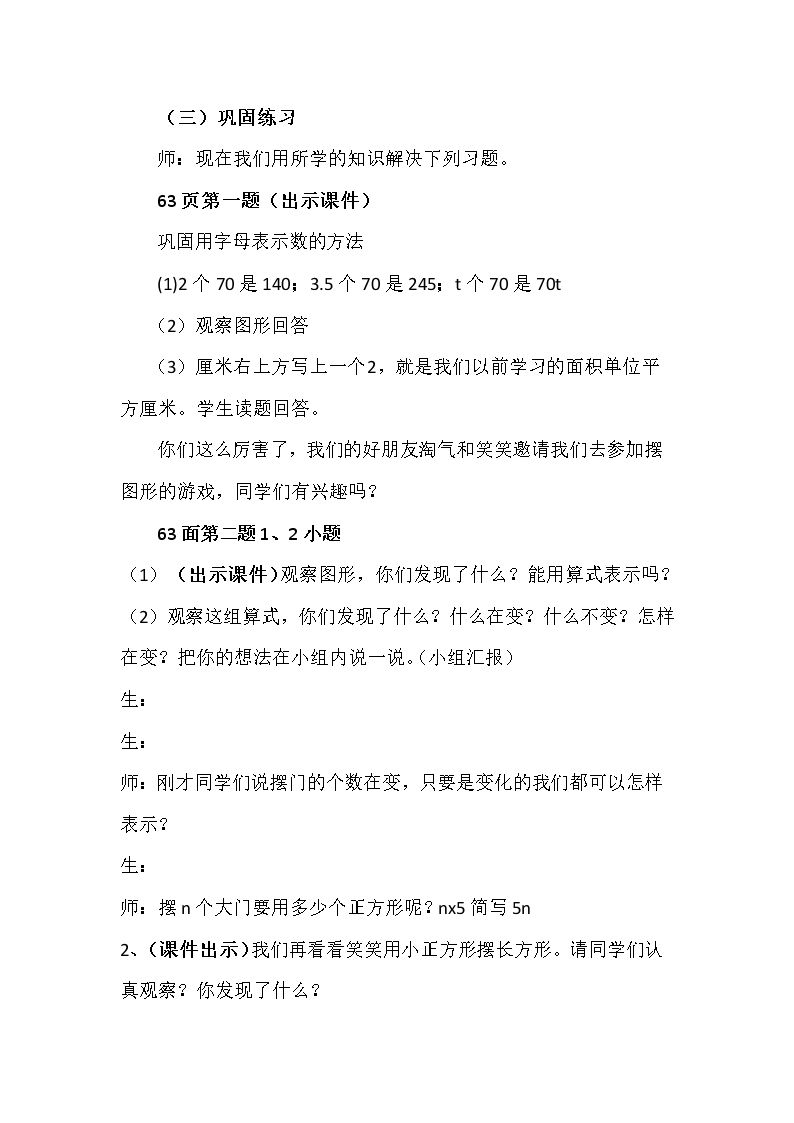 （三）巩固练习

师：现在我们用所学的知识解决下列习题。

63页第一题（出示课件）

巩固用字母表示数的方法

(1)2个70是140；3.5个70是245；t个70是70t

（2）观察图形回答

（3）厘米右上方写上一个2，就是我们以前学习的面积单位平方厘米。学生读题回答。

你们这么厉害了，我们的好朋友淘气和笑笑邀请我们去参加摆图形的游戏，同学们有兴趣吗？

63面第二题1、2小题

（1）（出示课件）观察图形，你们发现了什么？能用算式表示吗？

（2）观察这组算式，你们发现了什么？什么在变？什么不变？怎样在变？把你的想法在小组内说一说。(小组汇报)

生：

生：

师：刚才同学们说摆门的个数在变，只要是变化的我们都可以怎样表示？

生：

师：摆n个大门要用多少个正方形呢？nx5简写5n

2、(课件出示)我们再看看笑笑用小正方形摆长方形。请同学们认真观察？你发现了什么？